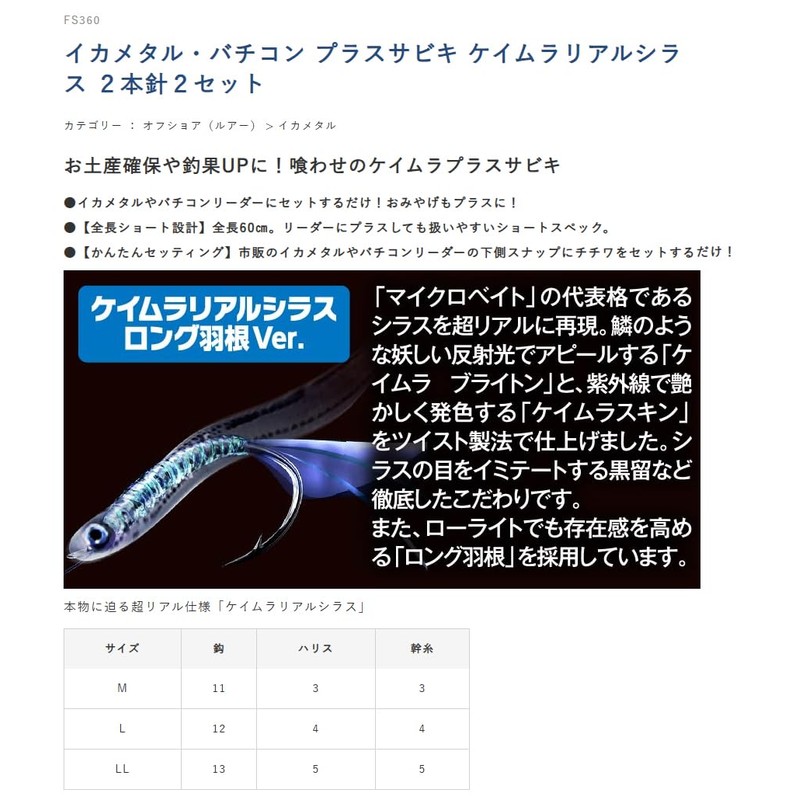 FS360

イカメタル・バチコン プラスサビキ ケイムラリアルシラス 2本針2セット

カテゴリー : オフショア (ルアー) >イカメタル

お土産確保や釣果UPに!喰わせのケイムラプラスサビキ

●イカメタルやバチコンリーダーにセットするだけ!おみやげもプラスに!
●【全長ショート設計】全長60㎝。リーダーにプラスしても扱いやすいショートスペック。
●【かんたんセッティング】市販のイカメタルやバチコンリーダーの下側スナップにチチワをセットするだけ!

ケイムラリアルシラス
ロング羽根Ver.

「マイクロベイト」の代表格であるシラスを超リアルに再現。鱗のような妖しい反射光でアピールする「ケイムラ ブライトン」と、紫外線で艶かしく発色する「ケイムラスキン」をツイスト製法で仕上げました。シラスの目をイミテートする黒留など徹底したこだわりです。
また、ローライトでも存在感を高める「ロング羽根」を採用しています。

本物に迫る超リアル仕様「ケイムラリアルシラス」

| サイズ | 鈎 | ハリス | 幹糸 |
|---|---|---|---|
| M | 11 | 3 | 3 |
| L | 12 | 4 | 4 |
| LL | 13 | 5 | 5 |